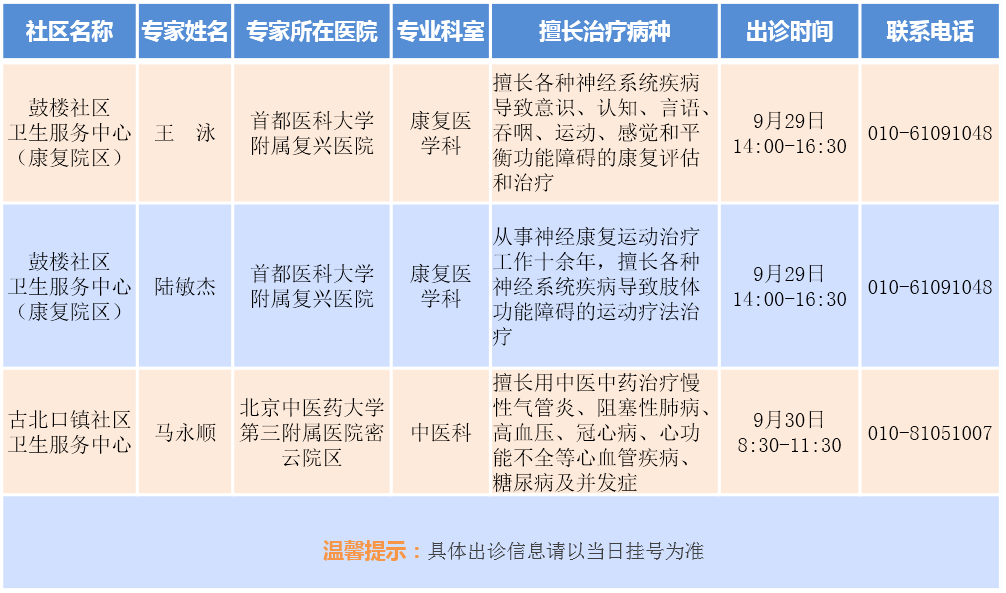 | 社区名称 | 专家姓名 | 专家所在医院 | 专业科室 | 擅长治疗病种 | 出诊时间 | 联系电话 |
|---|---|---|---|---|---|---|
| 鼓楼社区卫生服务中心（康复院区） | 王　泳 | 首都医科大学附属复兴医院 | 康复医学科 | 擅长各种神经系统疾病导致意识、认知、言语、吞咽、运动、感觉和平衡功能障碍的康复评估和治疗 | 9月29日 14:00-16:30 | 010-61091048 |
| 鼓楼社区卫生服务中心（康复院区） | 陆敏杰 | 首都医科大学附属复兴医院 | 康复医学科 | 从事神经康复运动治疗工作十余年，擅长各种神经系统疾病导致肢体功能障碍的运动疗法治疗 | 9月29日 14:00-16:30 | 010-61091048 |
| 古北口镇社区卫生服务中心 | 马永顺 | 北京中医药大学第三附属医院密云院区 | 中医科 | 擅长用中医中药治疗慢性气管炎、阻塞性肺病、高血压、冠心病、心功能不全等心血管疾病、糖尿病及并发症 | 9月30日 8:30-11:30 | 010-81051007 |

温馨提示：具体出诊信息请以当日挂号为准